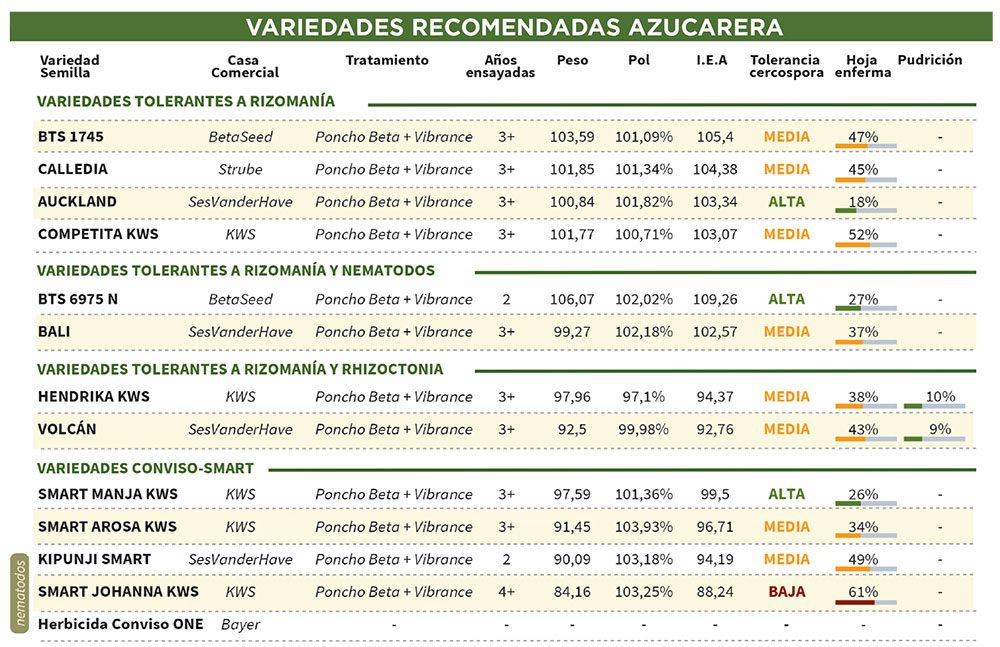 VARIEDADES RECOMENDADAS AZUCARERA

| Variedad Semilla | Casa Comercial | Tratamiento | Años ensayadas | Peso | Pol | I.E.A | Tolerancia cercospora | Hoja enferma | Pudrición |
|---|---|---|---|---|---|---|---|---|---|
| VARIEDADES TOLERANTES A RIZOMANÍA | | | | | | | | | |
| BTS 1745 | BetaSeed | Poncho Beta + Vibrance | 3+ | 103,59 | 101,09% | 105,4 | MEDIA | 47% | - |
| CALLEDIA | Strube | Poncho Beta + Vibrance | 3+ | 101,85 | 101,34% | 104,38 | MEDIA | 45% | - |
| AUCKLAND | SesVanderHave | Poncho Beta + Vibrance | 3+ | 100,84 | 101,82% | 103,34 | ALTA | 18% | - |
| COMPETITA KWS | KWS | Poncho Beta + Vibrance | 3+ | 101,77 | 100,71% | 103,07 | MEDIA | 52% | - |
| VARIEDADES TOLERANTES A RIZOMANÍA Y NEMATODOS | | | | | | | | | |
| BTS 6975 N | BetaSeed | Poncho Beta + Vibrance | 2 | 106,07 | 102,02% | 109,26 | ALTA | 27% | - |
| BALI | SesVanderHave | Poncho Beta + Vibrance | 3+ | 99,27 | 102,18% | 102,57 | MEDIA | 37% | - |
| VARIEDADES TOLERANTES A RIZOMANÍA Y RHIZOCTONIA | | | | | | | | | |
| HENDRIKA KWS | KWS | Poncho Beta + Vibrance | 3+ | 97,96 | 97,1% | 94,37 | MEDIA | 38% | 10% |
| VOLCÁN | SesVanderHave | Poncho Beta + Vibrance | 3+ | 92,5 | 99,98% | 92,76 | MEDIA | 43% | 9% |
| VARIEDADES CONVISO-SMART | | | | | | | | | |
| SMART MANJA KWS | KWS | Poncho Beta + Vibrance | 3+ | 97,59 | 101,36% | 99,5 | ALTA | 26% | - |
| SMART AROSA KWS | KWS | Poncho Beta + Vibrance | 3+ | 91,45 | 103,93% | 96,71 | MEDIA | 34% | - |
| KIPUNJI SMART | SesVanderHave | Poncho Beta + Vibrance | 2 | 90,09 | 103,18% | 94,19 | MEDIA | 49% | - |
| SMART JOHANNA KWS | KWS | Poncho Beta + Vibrance | 4+ | 84,16 | 103,25% | 88,24 | BAJA | 61% | - |
| Herbicida Conviso ONE | Bayer | - | - | - | - | - | - | - | - |

nematodos